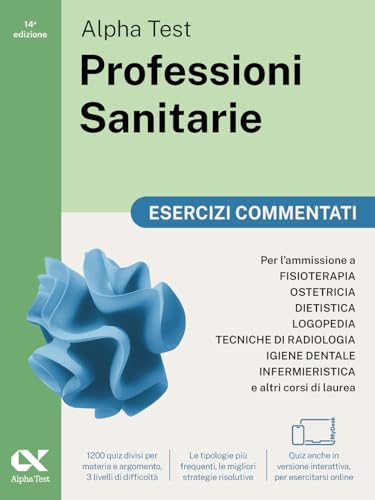 14ª edizione

Alpha Test

Professioni Sanitarie

ESERCIZI COMMENTATI

Per l'ammissione a
FISIOTERAPIA
OSTETRICIA
DIETISTICA
LOGOPEDIA
TECNICHE DI RADIOLOGIA
IGIENE DENTALE
INFERMIERISTICA
e altri corsi di laurea

MyDesk

Alpha Test

1200 quiz divisi per materia e argomento, 3 livelli di difficoltà

Le tipologie più frequenti, le migliori strategie risolutive

Quiz anche in versione interattiva, per esercitarsi online